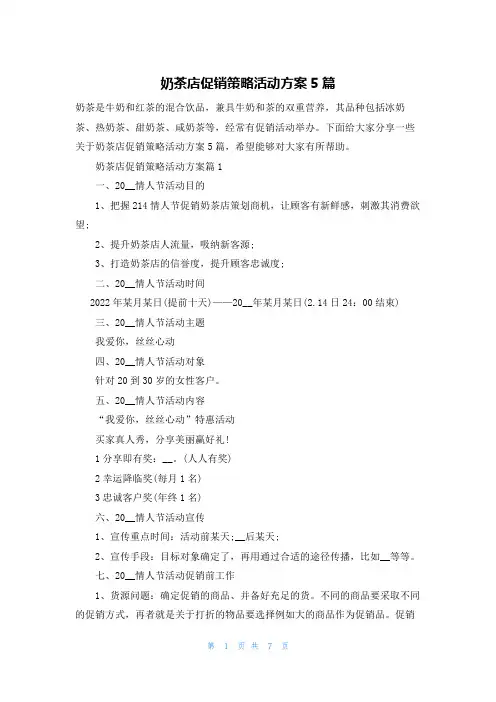 奶茶店促销策略活动方案5篇

奶茶是牛奶和红茶的混合饮品，兼具牛奶和茶的双重营养，其品种包括冰奶茶、热奶茶、甜奶茶、咸奶茶等，经常有促销活动举办。下面给大家分享一些关于奶茶店促销策略活动方案5篇，希望能够对大家有所帮助。

奶茶店促销策略活动方案篇1

一、20__情人节活动目的

1、把握214情人节促销奶茶店策划商机，让顾客有新鲜感，刺激其消费欲望；

2、提升奶茶店人流量，吸纳新客源；

3、打造奶茶店的信誉度，提升顾客忠诚度；

二、20__情人节活动时间

2022年某月某日(提前十天)——20__年某月某日(2.14日24：00结束)

三、20__情人节活动主题

我爱你，丝丝心动

四、20__情人节活动对象

针对20到30岁的女性客户。

五、20__情人节活动内容

“我爱你，丝丝心动”特惠活动

买家真人秀，分享美丽赢好礼！

1分享即有奖：__。(人人有奖)

2幸运降临奖(每月1名)

3忠诚客户奖(年终1名)

六、20__情人节活动宣传

1、宣传重点时间：活动前某天；__后某天；

2、宣传手段：目标对象确定了，再用通过合适的途径传播，比如__等等。

七、20__情人节活动促销前工作

1、货源问题：确定促销的商品、并备好充足的货。不同的商品要采取不同的促销方式，再者就是关于打折的物品要选择例如大的商品作为促销品。促销

第 1 页 共 7 页